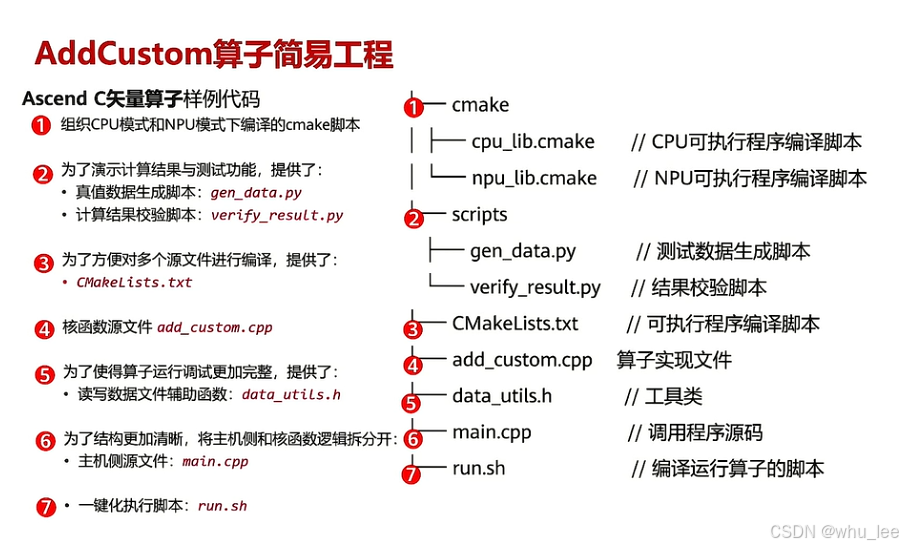 AddCustom算子简易工程

Ascend C矢量算子样例代码

1 组织CPU模式和NPU模式下编译的cmake脚本

2 为了演示计算结果与测试功能，提供了：
• 真值数据生成脚本：gen_data.py
• 计算结果校验脚本：verify_result.py

3 为了方便对多个源文件进行编译，提供了：
• CMakeLists.txt

4 核函数源文件 add_custom.cpp

5 为了使得算子运行调试更加完整，提供了：
• 读写数据文件辅助函数：data_utils.h

6 为了结构更加清晰，将主机侧和核函数逻辑拆分开：
• 主机侧源文件：main.cpp

7 • 一键化执行脚本：run.sh

1 cmake
cpu_lib.cmake // CPU可执行程序编译脚本
npu_lib.cmake // NPU可执行程序编译脚本
2 scripts
gen_data.py // 测试数据生成脚本
verify_result.py // 结果校验脚本
3 CMakeLists.txt // 可执行程序编译脚本
4 add_custom.cpp 算子实现文件
5 data_utils.h // 工具类
6 main.cpp // 调用程序源码
7 run.sh // 编译运行算子的脚本

CSDN @whu_lee